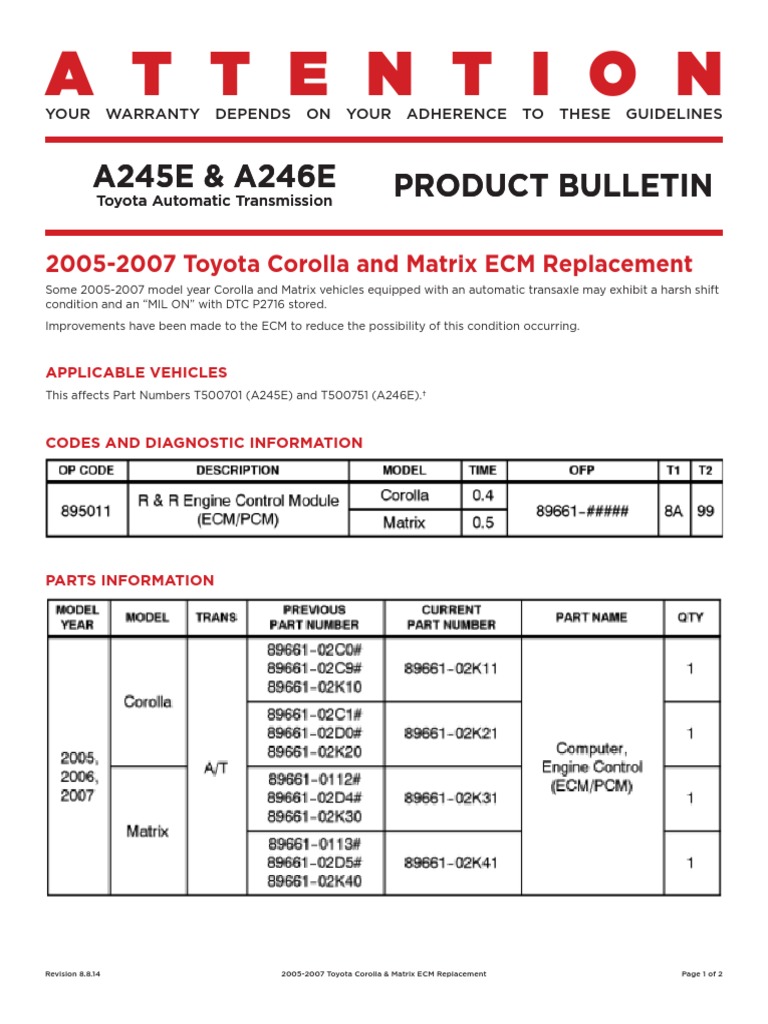 ATTENTION

YOUR WARRANTY DEPENDS ON YOUR ADHERENCE TO THESE GUIDELINES

A245E & A246E
Toyota Automatic Transmission

PRODUCT BULLETIN

2005-2007 Toyota Corolla and Matrix ECM Replacement

Some 2005-2007 model year Corolla and Matrix vehicles equipped with an automatic transaxle may exhibit a harsh shift condition and an "MIL ON" with DTC P2716 stored.

Improvements have been made to the ECM to reduce the possibility of this condition occurring.

APPLICABLE VEHICLES

This affects Part Numbers T500701 (A245E) and T500751 (A246E).†

CODES AND DIAGNOSTIC INFORMATION

| OP CODE | DESCRIPTION | MODEL | TIME | OFP | T1 | T2 |
|---|---|---|---|---|---|---|
| 895011 | R & R Engine Control Module (ECM/PCM) | Corolla | 0.4 | 89661-##### | 8A | 99 |
| | | Matrix | 0.5 | | | |

PARTS INFORMATION

| MODEL YEAR | MODEL | TRANS. | PREVIOUS PART NUMBER | CURRENT PART NUMBER | PART NAME | QTY |
|---|---|---|---|---|---|---|
| 2005, 2006, 2007 | Corolla | A/T | 89661-02C0# 89661-02C9# 89661-02K10 | 89661-02K11 | Computer, Engine Control (ECM/PCM) | 1 |
| | | | 89661-02C1# 89661-02D0# 89661-02K20 | 89661-02K21 | | 1 |
| | Matrix | | 89661-0112# 89661-02D4# 89661-02K30 | 89661-02K31 | | 1 |
| | | | 89661-0113# 89661-02D5# 89661-02K40 | 89661-02K41 | | 1 |

Revision 8.8.14 2005-2007 Toyota Corolla & Matrix ECM Replacement Page 1 of 2